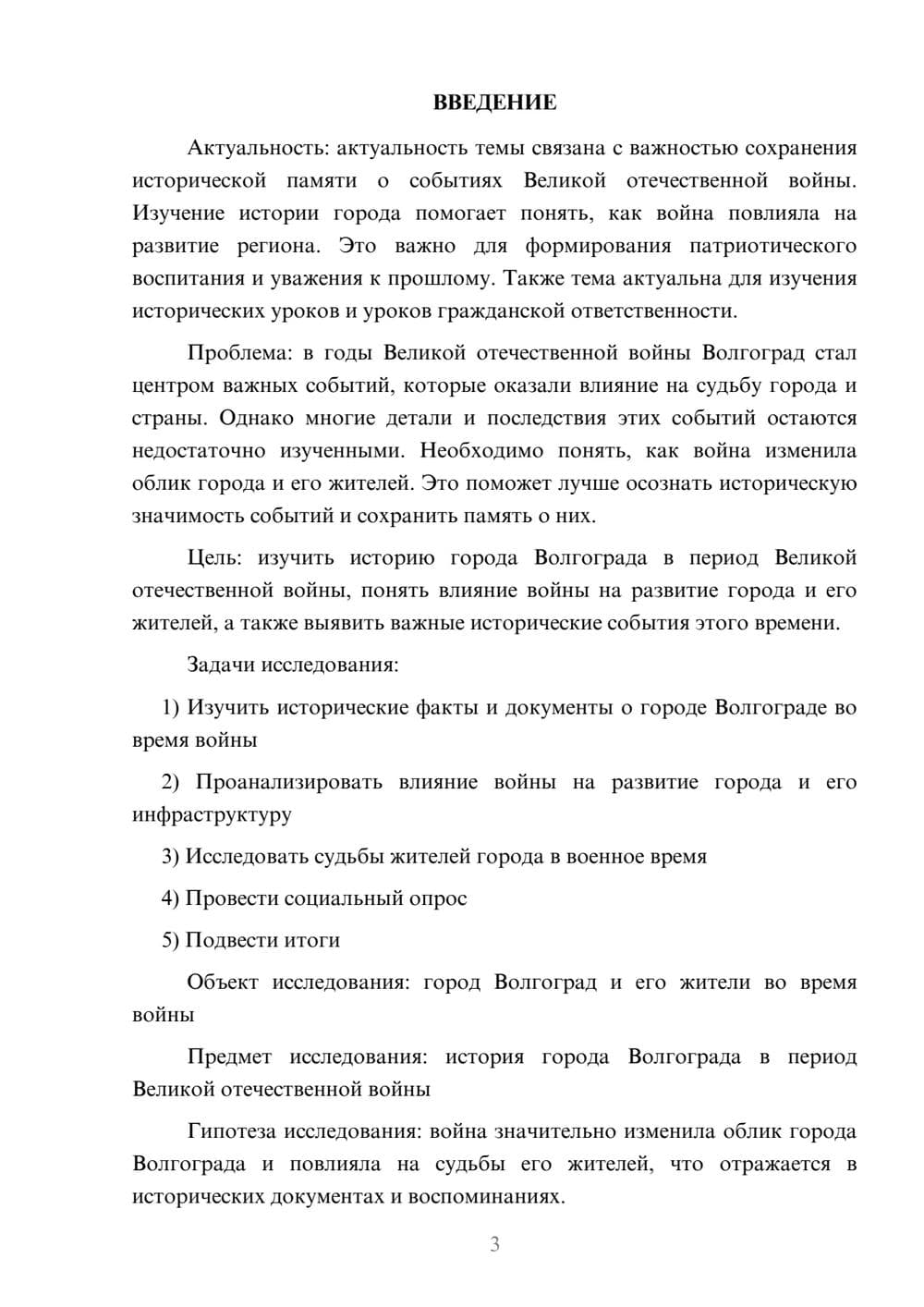 ВВЕДЕНИЕ

Актуальность: актуальность темы связана с важностью сохранения исторической памяти о событиях Великой отечественной войны. Изучение истории города помогает понять, как война повлияла на развитие региона. Это важно для формирования патриотического воспитания и уважения к прошлому. Также тема актуальна для изучения исторических уроков и уроков гражданской ответственности.

Проблема: в годы Великой отечественной войны Волгоград стал центром важных событий, которые оказали влияние на судьбу города и страны. Однако многие детали и последствия этих событий остаются недостаточно изученными. Необходимо понять, как война изменила облик города и его жителей. Это поможет лучше осознать историческую значимость событий и сохранить память о них.

Цель: изучить историю города Волгограда в период Великой отечественной войны, понять влияние войны на развитие города и его жителей, а также выявить важные исторические события этого времени.

Задачи исследования:

1) Изучить исторические факты и документы о городе Волгограде во время войны

2) Проанализировать влияние войны на развитие города и его инфраструктуру

3) Исследовать судьбы жителей города в военное время

4) Провести социальный опрос

5) Подвести итоги

Объект исследования: город Волгоград и его жители во время войны

Предмет исследования: история города Волгограда в период Великой отечественной войны

Гипотеза исследования: война значительно изменила облик города Волгограда и повлияла на судьбы его жителей, что отражается в исторических документах и воспоминаниях.

3